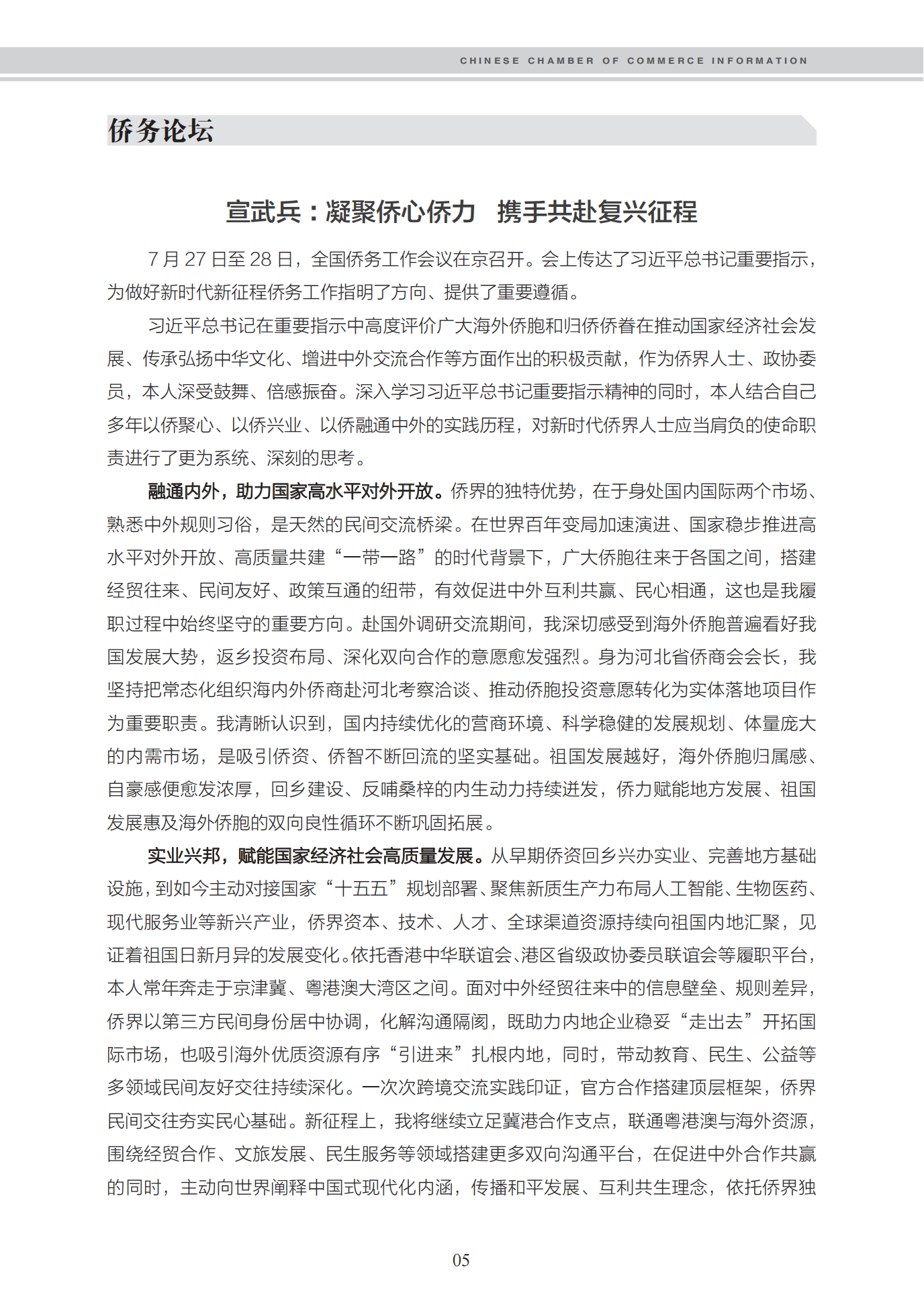 CHINESE CHAMBER OF COMMERCE INFORMATION

侨务论坛

宣武兵：凝聚侨心侨力　携手共赴复兴征程

7 月 27 日至 28 日，全国侨务工作会议在京召开。会上传达了习近平总书记重要指示，为做好新时代新征程侨务工作指明了方向、提供了重要遵循。

习近平总书记在重要指示中高度评价广大海外侨胞和归侨侨眷在推动国家经济社会发展、传承弘扬中华文化、增进中外交流合作等方面作出的积极贡献，作为侨界人士、政协委员，本人深受鼓舞、倍感振奋。深入学习习近平总书记重要指示精神的同时，本人结合自己多年以侨聚心、以侨兴业、以侨融通中外的实践历程，对新时代侨界人士应当肩负的使命职责进行了更为系统、深刻的思考。

融通内外，助力国家高水平对外开放。侨界的独特优势，在于身处国内国际两个市场、熟悉中外规则习俗，是天然的民间交流桥梁。在世界百年变局加速演进、国家稳步推进高水平对外开放、高质量共建“一带一路”的时代背景下，广大侨胞往来于各国之间，搭建经贸往来、民间友好、政策互通的纽带，有效促进中外互利共赢、民心相通，这也是我履职过程中始终坚守的重要方向。赴国外调研交流期间，我深切感受到海外侨胞普遍看好我国发展大势，返乡投资布局、深化双向合作的意愿愈发强烈。身为河北省侨商会会长，我坚持把常态化组织海内外侨商赴河北考察洽谈、推动侨胞投资意愿转化为实体落地项目作为重要职责。我清晰认识到，国内持续优化的营商环境、科学稳健的发展规划、体量庞大的内需市场，是吸引侨资、侨智不断回流的坚实基础。祖国发展越好，海外侨胞归属感、自豪感便愈发浓厚，回乡建设、反哺桑梓的内生动力持续迸发，侨力赋能地方发展、祖国发展惠及海外侨胞的双向良性循环不断巩固拓展。

实业兴邦，赋能国家经济社会高质量发展。从早期侨资回乡兴办实业、完善地方基础设施，到如今主动对接国家“十五五”规划部署、聚焦新质生产力布局人工智能、生物医药、现代服务业等新兴产业，侨界资本、技术、人才、全球渠道资源持续向祖国内地汇聚，见证着祖国日新月异的发展变化。依托香港中华联谊会、港区省级政协委员联谊会等履职平台，本人常年奔走于京津冀、粤港澳大湾区之间。面对中外经贸往来中的信息壁垒、规则差异，侨界以第三方民间身份居中协调，化解沟通隔阂，既助力内地企业稳妥“走出去”开拓国际市场，也吸引海外优质资源有序“引进来”扎根内地，同时，带动教育、民生、公益等多领域民间友好交往持续深化。一次次跨境交流实践印证，官方合作搭建顶层框架，侨界民间交往夯实民心基础。新征程上，我将继续立足冀港合作支点，联通粤港澳与海外资源，围绕经贸合作、文旅发展、民生服务等领域搭建更多双向沟通平台，在促进中外合作共赢的同时，主动向世界阐释中国式现代化内涵，传播和平发展、互利共生理念，依托侨界独

05